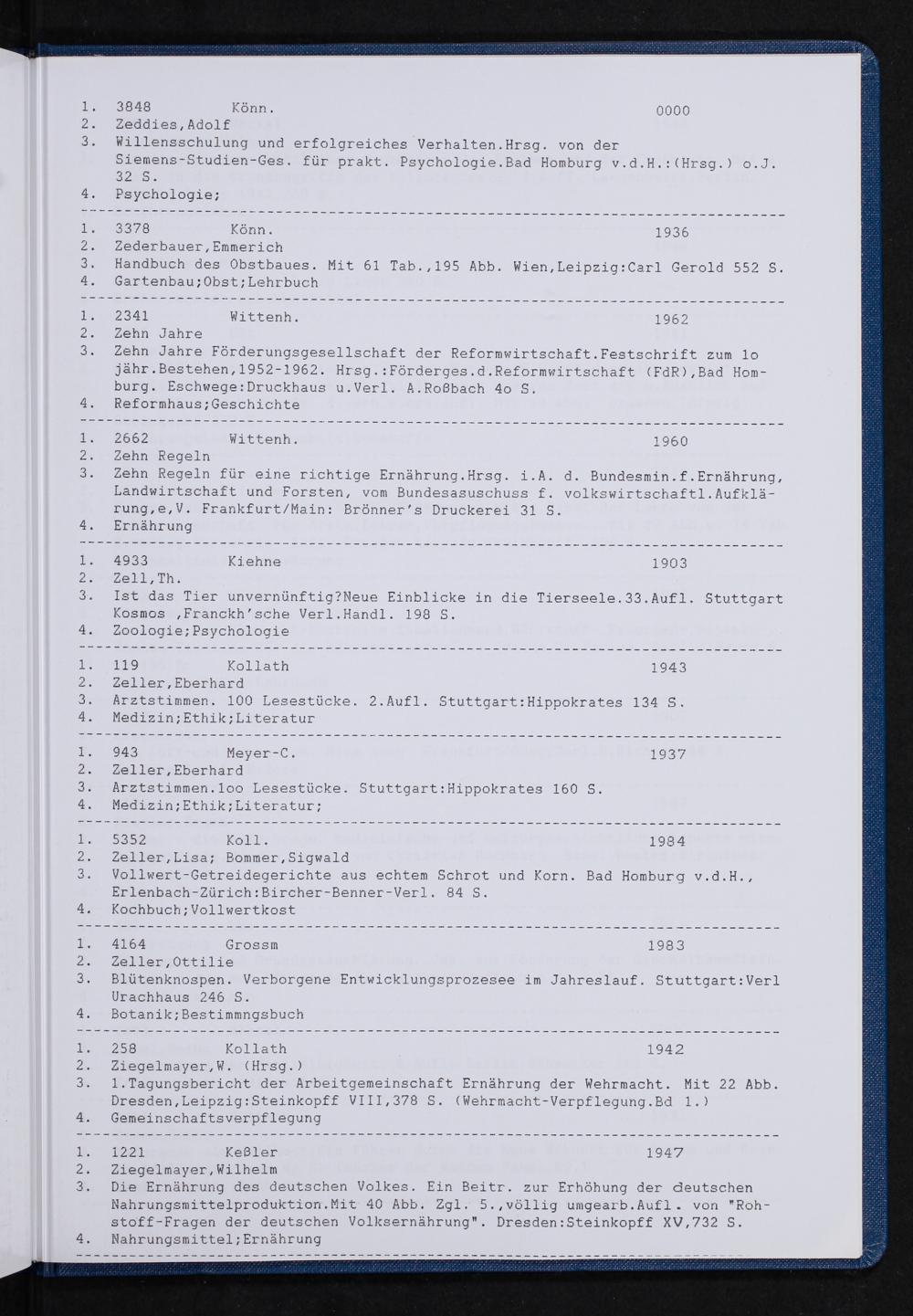 1. 3848 Könn. 0000
2. Zeddies,Adolf
3. Willensschulung und erfolgreiches Verhalten.Hrsg. von der Siemens-Studien-Ges. für prakt. Psychologie.Bad Homburg v.d.H.:(Hrsg.) o.J. 32 S.
4. Psychologie;

1. 3378 Könn. 1936
2. Zederbauer,Emmerich
3. Handbuch des Obstbaues. Mit 61 Tab.,195 Abb. Wien,Leipzig:Carl Gerold 552 S.
4. Gartenbau;Obst;Lehrbuch

1. 2341 Wittenh. 1962
2. Zehn Jahre
3. Zehn Jahre Förderungsgesellschaft der Reformwirtschaft.Festschrift zum 1o jähr.Bestehen,1952-1962. Hrsg.:Förderges.d.Reformwirtschaft (FdR),Bad Homburg. Eschwege:Druckhaus u.Verl. A.Roßbach 4o S.
4. Reformhaus;Geschichte

1. 2662 Wittenh. 1960
2. Zehn Regeln
3. Zehn Regeln für eine richtige Ernährung.Hrsg. i.A. d. Bundesmin.f.Ernährung, Landwirtschaft und Forsten, vom Bundesasuschuss f. volkswirtschaftl.Aufklärung,e,V. Frankfurt/Main: Brönner's Druckerei 31 S.
4. Ernährung

1. 4933 Kiehne 1903
2. Zell,Th.
3. Ist das Tier unvernünftig?Neue Einblicke in die Tierseele.33.Aufl. Stuttgart Kosmos ,Franckh'sche Verl.Handl. 198 S.
4. Zoologie;Psychologie

1. 119 Kollath 1943
2. Zeller,Eberhard
3. Arztstimmen. 100 Lesestücke. 2.Aufl. Stuttgart:Hippokrates 134 S.
4. Medizin;Ethik;Literatur

1. 943 Meyer-C. 1937
2. Zeller,Eberhard
3. Arztstimmen.1oo Lesestücke. Stuttgart:Hippokrates 160 S.
4. Medizin;Ethik;Literatur;

1. 5352 Koll. 1984
2. Zeller,Lisa; Bommer,Sigwald
3. Vollwert-Getreidegerichte aus echtem Schrot und Korn. Bad Homburg v.d.H., Erlenbach-Zürich:Bircher-Benner-Verl. 84 S.
4. Kochbuch;Vollwertkost

1. 4164 Grossm 1983
2. Zeller,Ottilie
3. Blütenknospen. Verborgene Entwicklungsprozesee im Jahreslauf. Stuttgart:Verl Urachhaus 246 S.
4. Botanik;Bestimmngsbuch

1. 258 Kollath 1942
2. Ziegelmayer,W. (Hrsg.)
3. 1.Tagungsbericht der Arbeitgemeinschaft Ernährung der Wehrmacht. Mit 22 Abb. Dresden,Leipzig:Steinkopff VIII,378 S. (Wehrmacht-Verpflegung.Bd 1.)
4. Gemeinschaftsverpflegung

1. 1221 Keßler 1947
2. Ziegelmayer,Wilhelm
3. Die Ernährung des deutschen Volkes. Ein Beitr. zur Erhöhung der deutschen Nahrungsmittelproduktion.Mit 40 Abb. Zgl. 5.,völlig umgearb.Aufl. von "Rohstoff-Fragen der deutschen Volksernährung". Dresden:Steinkopff XV,732 S.
4. Nahrungsmittel;Ernährung